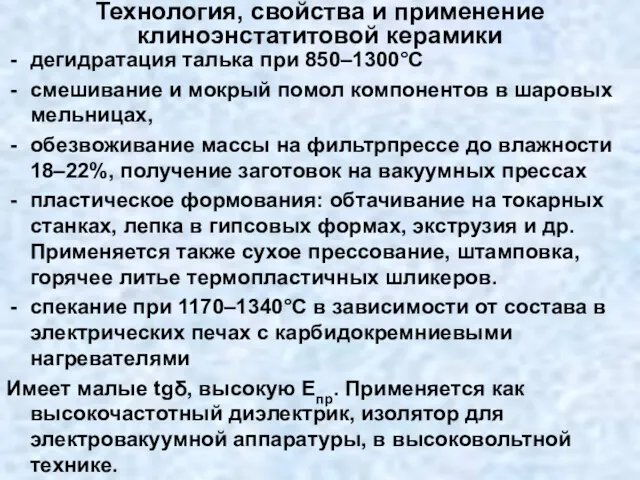 Технология, свойства и применение клиноэнстатитовой керамики

- дегидратация талька при 850–1300°С
- смешивание и мокрый помол компонентов в шаровых мельницах,
- обезвоживание массы на фильтрпрессе до влажности 18–22%, получение заготовок на вакуумных прессах
- пластическое формования: обтачивание на токарных станках, лепка в гипсовых формах, экструзия и др. Применяется также сухое прессование, штамповка, горячее литье термопластичных шликеров.
- спекание при 1170–1340°С в зависимости от состава в электрических печах с карбидокремниевыми нагревателями

Имеет малые tgδ, высокую $E_{пр}$. Применяется как высокочастотный диэлектрик, изолятор для электровакуумной аппаратуры, в высоковольтной технике.